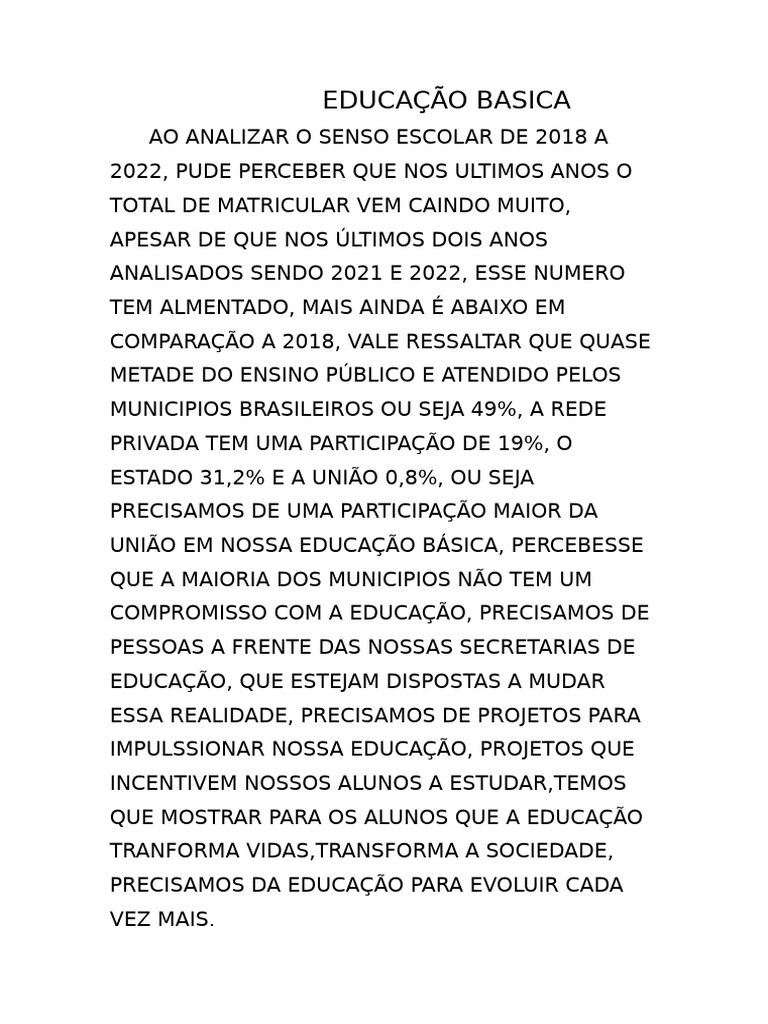 EDUCAÇÃO BASICA

AO ANALIZAR O SENSO ESCOLAR DE 2018 A 2022, PUDE PERCEBER QUE NOS ULTIMOS ANOS O TOTAL DE MATRICULAR VEM CAINDO MUITO, APESAR DE QUE NOS ÚLTIMOS DOIS ANOS ANALISADOS SENDO 2021 E 2022, ESSE NUMERO TEM ALMENTADO, MAIS AINDA É ABAIXO EM COMPARAÇÃO A 2018, VALE RESSALTAR QUE QUASE METADE DO ENSINO PÚBLICO E ATENDIDO PELOS MUNICIPIOS BRASILEIROS OU SEJA 49%, A REDE PRIVADA TEM UMA PARTICIPAÇÃO DE 19%, O ESTADO 31,2% E A UNIÃO 0,8%, OU SEJA PRECISAMOS DE UMA PARTICIPAÇÃO MAIOR DA UNIÃO EM NOSSA EDUCAÇÃO BÁSICA, PERCEBESSE QUE A MAIORIA DOS MUNICIPIOS NÃO TEM UM COMPROMISSO COM A EDUCAÇÃO, PRECISAMOS DE PESSOAS A FRENTE DAS NOSSAS SECRETARIAS DE EDUCAÇÃO, QUE ESTEJAM DISPOSTAS A MUDAR ESSA REALIDADE, PRECISAMOS DE PROJETOS PARA IMPULSSIONAR NOSSA EDUCAÇÃO, PROJETOS QUE INCENTIVEM NOSSOS ALUNOS A ESTUDAR,TEMOS QUE MOSTRAR PARA OS ALUNOS QUE A EDUCAÇÃO TRANFORMA VIDAS,TRANSFORMA A SOCIEDADE, PRECISAMOS DA EDUCAÇÃO PARA EVOLUIR CADA VEZ MAIS.